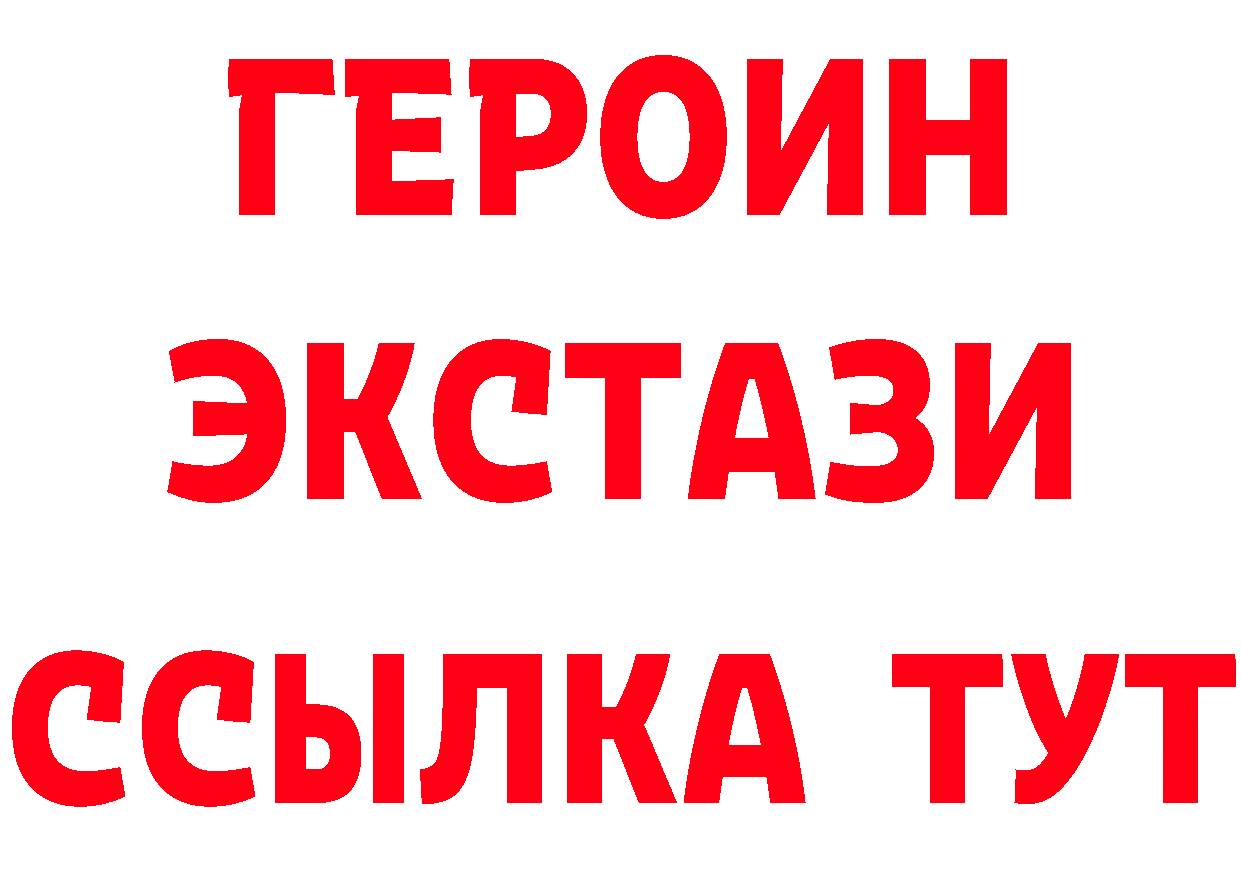 ГЕРОИН
ЭКСТАЗИ
ССЫЛКА ТУТ